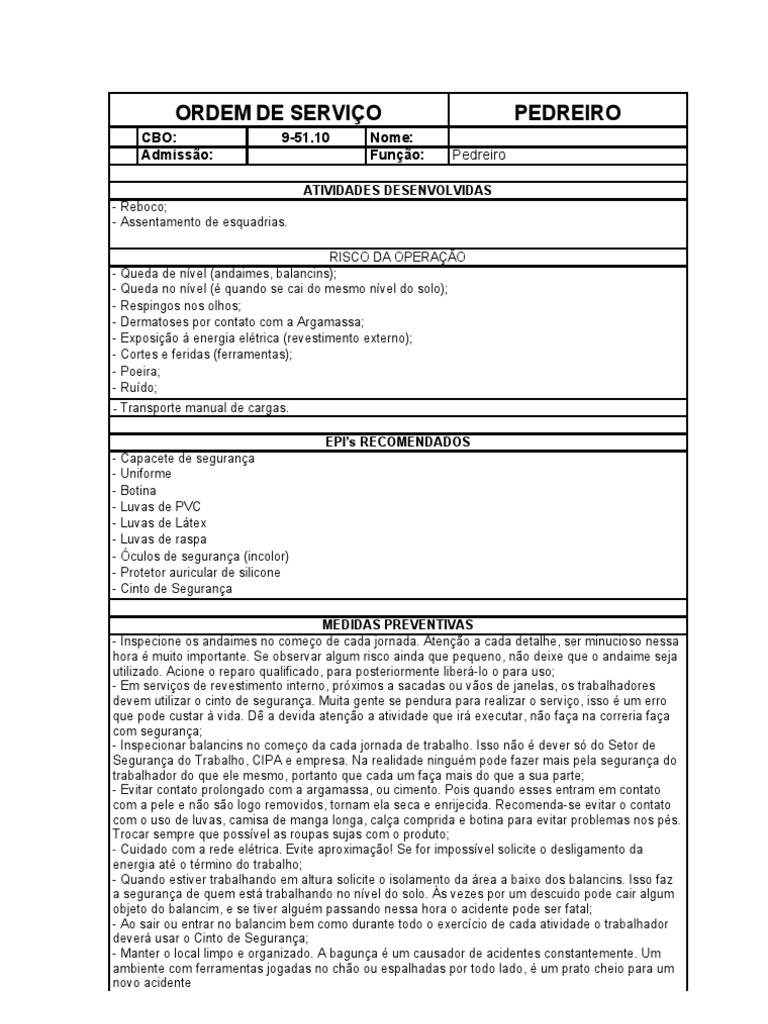 | ORDEM DE SERVIÇO | | | PEDREIRO |
|---|---|---|---|
| CBO: | 9-51.10 | Nome: | |
| Admissão: | | Função: | Pedreiro |

ATIVIDADES DESENVOLVIDAS

- Reboco;
- Assentamento de esquadrias.

RISCO DA OPERAÇÃO

- Queda de nível (andaimes, balancins);
- Queda no nível (é quando se cai do mesmo nível do solo);
- Respingos nos olhos;
- Dermatoses por contato com a Argamassa;
- Exposição à energia elétrica (revestimento externo);
- Cortes e feridas (ferramentas);
- Poeira;
- Ruído;
- Transporte manual de cargas.

EPI's RECOMENDADOS

- Capacete de segurança
- Uniforme
- Botina
- Luvas de PVC
- Luvas de Látex
- Luvas de raspa
- Óculos de segurança (incolor)
- Protetor auricular de silicone
- Cinto de Segurança

MEDIDAS PREVENTIVAS

- Inspecione os andaimes no começo de cada jornada. Atenção a cada detalhe, ser minucioso nessa hora é muito importante. Se observar algum risco ainda que pequeno, não deixe que o andaime seja utilizado. Acione o reparo qualificado, para posteriormente liberá-lo o para uso;
- Em serviços de revestimento interno, próximos a sacadas ou vãos de janelas, os trabalhadores devem utilizar o cinto de segurança. Muita gente se pendura para realizar o serviço, isso é um erro que pode custar à vida. Dê a devida atenção a atividade que irá executar, não faça na correria faça com segurança;
- Inspecionar balancins no começo da cada jornada de trabalho. Isso não é dever só do Setor de Segurança do Trabalho, CIPA e empresa. Na realidade ninguém pode fazer mais pela segurança do trabalhador do que ele mesmo, portanto que cada um faça mais do que a sua parte;
- Evitar contato prolongado com a argamassa, ou cimento. Pois quando esses entram em contato com a pele e não são logo removidos, tornam ela seca e enrijecida. Recomenda-se evitar o contato com o uso de luvas, camisa de manga longa, calça comprida e botina para evitar problemas nos pés. Trocar sempre que possível as roupas sujas com o produto;
- Cuidado com a rede elétrica. Evite aproximação! Se for impossível solicite o desligamento da energia até o término do trabalho;
- Quando estiver trabalhando em altura solicite o isolamento da área a baixo dos balancins. Isso faz a segurança de quem está trabalhando no nível do solo. Às vezes por um descuido pode cair algum objeto do balancim, e se tiver alguém passando nessa hora o acidente pode ser fatal;
- Ao sair ou entrar no balancim bem como durante todo o exercício de cada atividade o trabalhador deverá usar o Cinto de Segurança;
- Manter o local limpo e organizado. A bagunça é um causador de acidentes constantemente. Um ambiente com ferramentas jogadas no chão ou espalhadas por todo lado, é um prato cheio para um novo acidente